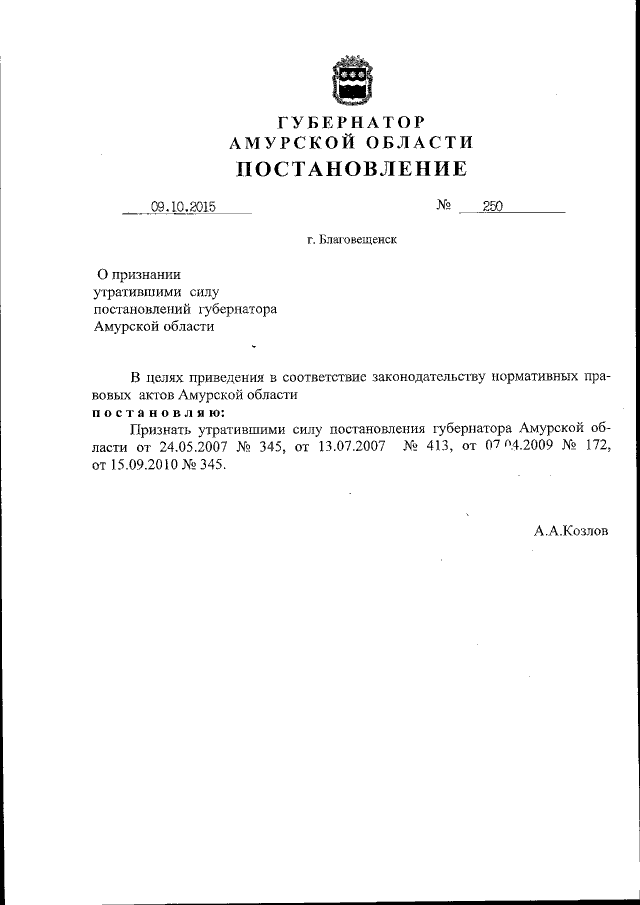 ГУБЕРНАТОР
АМУРСКОЙ ОБЛАСТИ
ПОСТАНОВЛЕНИЕ

09.10.2015 № 250

г. Благовещенск

О признании утратившими силу постановлений губернатора Амурской области

В целях приведения в соответствие законодательству нормативных правовых актов Амурской области
постановляю:
Признать утратившими силу постановления губернатора Амурской области от 24.05.2007 № 345, от 13.07.2007 № 413, от 07.04.2009 № 172, от 15.09.2010 № 345.

А.А.Козлов